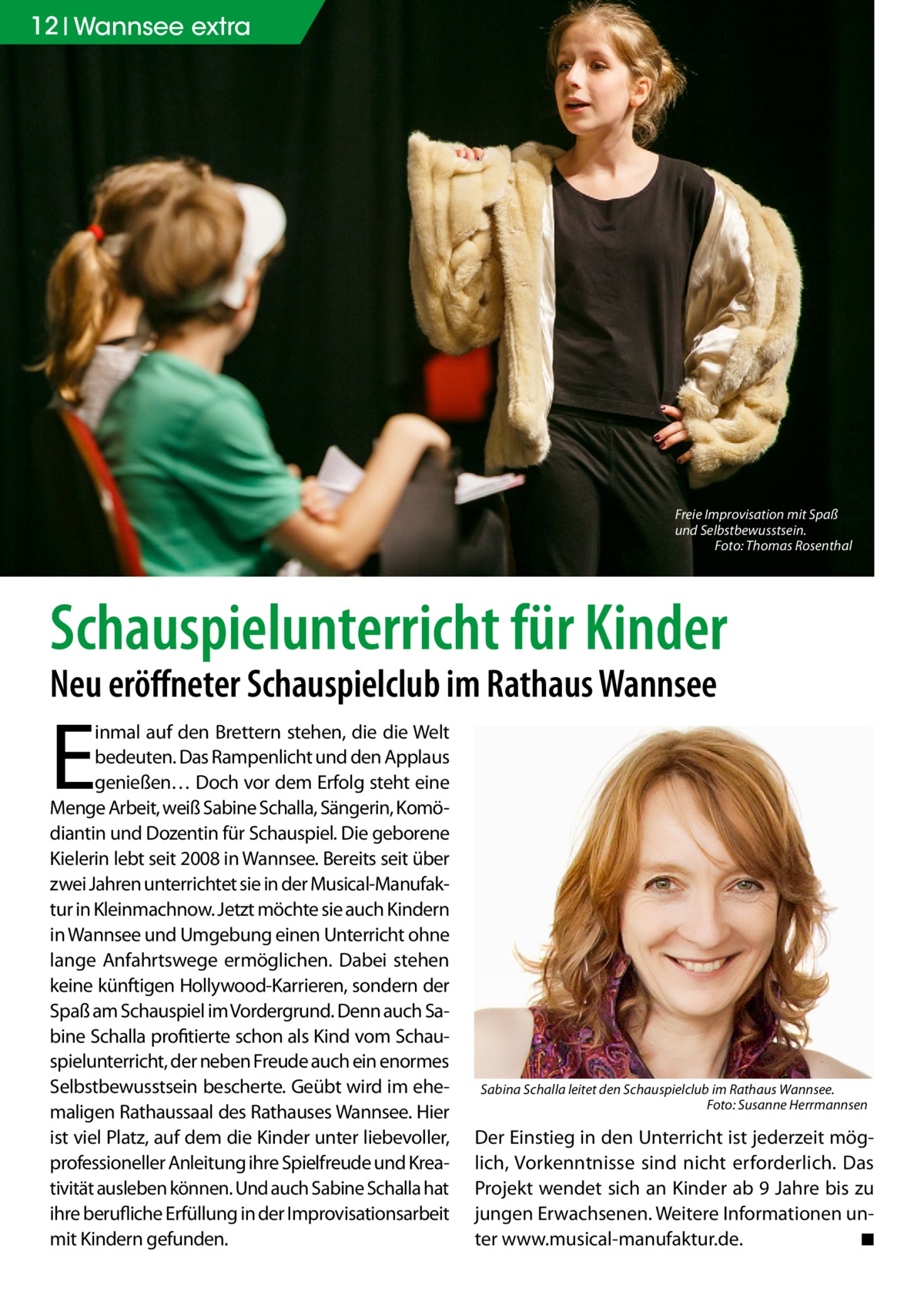 12 | Wannsee extra

Freie Improvisation mit Spaß und Selbstbewusstsein. Foto: Thomas Rosenthal

Schauspielunterricht für Kinder

Neu eröffneter Schauspielclub im Rathaus Wannsee

Einmal auf den Brettern stehen, die die Welt bedeuten. Das Rampenlicht und den Applaus genießen… Doch vor dem Erfolg steht eine Menge Arbeit, weiß Sabine Schalla, Sängerin, Komödiantin und Dozentin für Schauspiel. Die geborene Kielerin lebt seit 2008 in Wannsee. Bereits seit über zwei Jahren unterrichtet sie in der Musical-Manufaktur in Kleinmachnow. Jetzt möchte sie auch Kindern in Wannsee und Umgebung einen Unterricht ohne lange Anfahrtswege ermöglichen. Dabei stehen keine künftigen Hollywood-Karrieren, sondern der Spaß am Schauspiel im Vordergrund. Denn auch Sabine Schalla profitierte schon als Kind vom Schauspielunterricht, der neben Freude auch ein enormes Selbstbewusstsein bescherte. Geübt wird im ehemaligen Rathaussaal des Rathauses Wannsee. Hier ist viel Platz, auf dem die Kinder unter liebevoller, professioneller Anleitung ihre Spielfreude und Kreativität ausleben können. Und auch Sabine Schalla hat ihre berufliche Erfüllung in der Improvisationsarbeit mit Kindern gefunden.

Sabina Schalla leitet den Schauspielclub im Rathaus Wannsee. Foto: Susanne Herrmannsen

Der Einstieg in den Unterricht ist jederzeit möglich, Vorkenntnisse sind nicht erforderlich. Das Projekt wendet sich an Kinder ab 9 Jahre bis zu jungen Erwachsenen. Weitere Informationen unter www.musical-manufaktur.de. ■